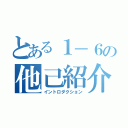 とある１－６の
他己紹介
イントロダクション